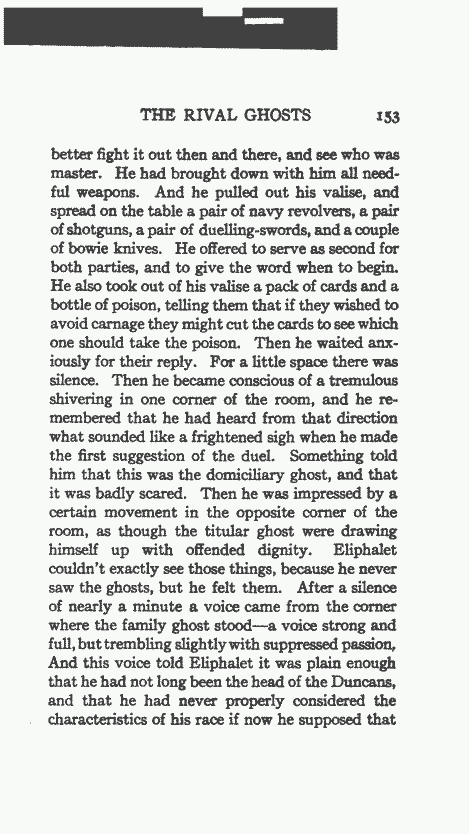 THE RIVAL GHOSTS 153

better fight it out then and there, and see who was master. He had brought down with him all needful weapons. And he pulled out his valise, and spread on the table a pair of navy revolvers, a pair of shotguns, a pair of duelling-swords, and a couple of bowie knives. He offered to serve as second for both parties, and to give the word when to begin. He also took out of his valise a pack of cards and a bottle of poison, telling them that if they wished to avoid carnage they might cut the cards to see which one should take the poison. Then he waited anxiously for their reply. For a little space there was silence. Then he became conscious of a tremulous shivering in one corner of the room, and he remembered that he had heard from that direction what sounded like a frightened sigh when he made the first suggestion of the duel. Something told him that this was the domiciliary ghost, and that it was badly scared. Then he was impressed by a certain movement in the opposite corner of the room, as though the titular ghost were drawing himself up with offended dignity. Eliphalet couldn't exactly see those things, because he never saw the ghosts, but he felt them. After a silence of nearly a minute a voice came from the corner where the family ghost stood—a voice strong and full, but trembling slightly with suppressed passion, And this voice told Eliphalet it was plain enough that he had not long been the head of the Duncans, and that he had never properly considered the characteristics of his race if now he supposed that